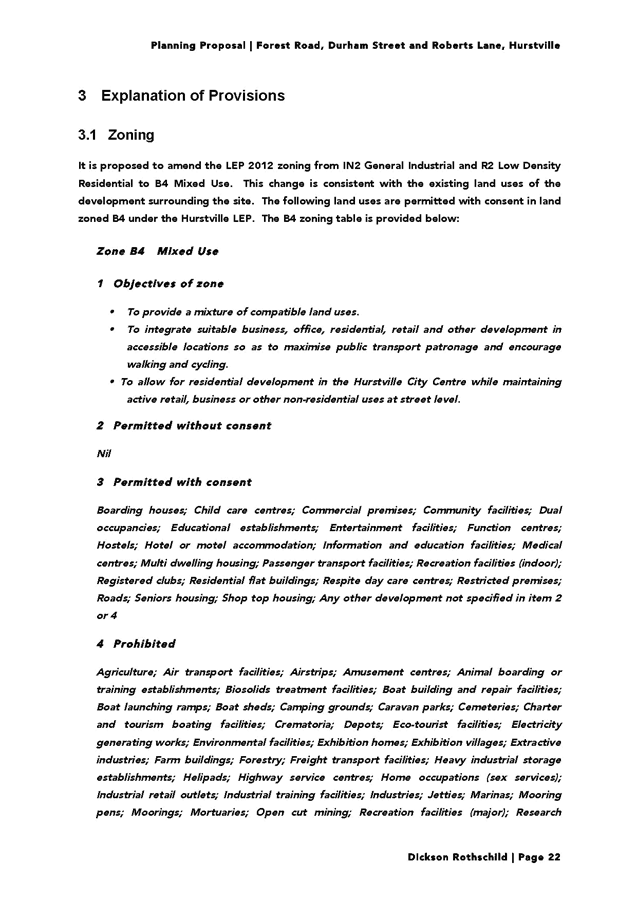 Planning Proposal | Forest Road, Durham Street and Roberts Lane, Hurstville

3 Explanation of Provisions

3.1 Zoning

It is proposed to amend the LEP 2012 zoning from IN2 General Industrial and R2 Low Density Residential to B4 Mixed Use. This change is consistent with the existing land uses of the development surrounding the site. The following land uses are permitted with consent in land zoned B4 under the Hurstville LEP. The B4 zoning table is provided below:

Zone B4 Mixed Use

1 Objectives of zone

• To provide a mixture of compatible land uses.
• To integrate suitable business, office, residential, retail and other development in accessible locations so as to maximise public transport patronage and encourage walking and cycling.
• To allow for residential development in the Hurstville City Centre while maintaining active retail, business or other non-residential uses at street level.

2 Permitted without consent

Nil

3 Permitted with consent

Boarding houses; Child care centres; Commercial premises; Community facilities; Dual occupancies; Educational establishments; Entertainment facilities; Function centres; Hostels; Hotel or motel accommodation; Information and education facilities; Medical centres; Multi dwelling housing; Passenger transport facilities; Recreation facilities (indoor); Registered clubs; Residential flat buildings; Respite day care centres; Restricted premises; Roads; Seniors housing; Shop top housing; Any other development not specified in item 2 or 4

4 Prohibited

Agriculture; Air transport facilities; Airstrips; Amusement centres; Animal boarding or training establishments; Biosolids treatment facilities; Boat building and repair facilities; Boat launching ramps; Boat sheds; Camping grounds; Caravan parks; Cemeteries; Charter and tourism boating facilities; Crematoria; Depots; Eco-tourist facilities; Electricity generating works; Environmental facilities; Exhibition homes; Exhibition villages; Extractive industries; Farm buildings; Forestry; Freight transport facilities; Heavy industrial storage establishments; Helipads; Highway service centres; Home occupations (sex services); Industrial retail outlets; Industrial training facilities; Industries; Jetties; Marinas; Mooring pens; Moorings; Mortuaries; Open cut mining; Recreation facilities (major); Research

Dickson Rothschild | Page 22